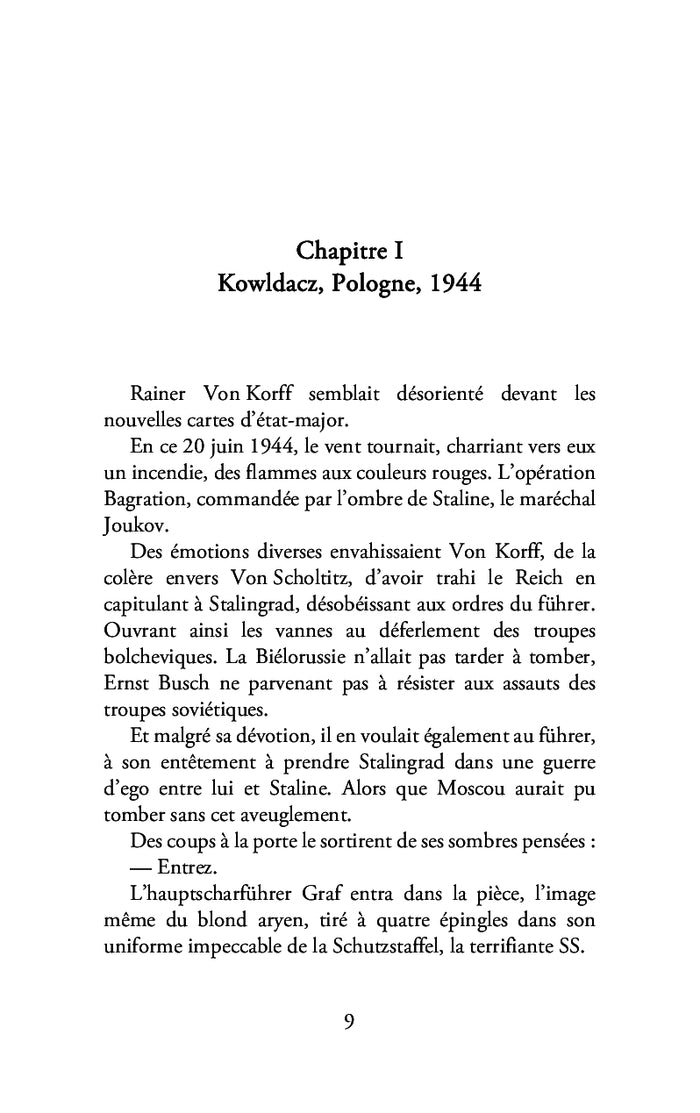 Chapitre I
Kowldacz, Pologne, 1944

Rainer Von Korff semblait désorienté devant les nouvelles cartes d'état-major.

En ce 20 juin 1944, le vent tournait, charriant vers eux un incendie, des flammes aux couleurs rouges. L'opération Bagration, commandée par l'ombre de Staline, le maréchal Joukov.

Des émotions diverses envahissaient Von Korff, de la colère envers Von Scholtitz, d'avoir trahi le Reich en capitulant à Stalingrad, désobéissant aux ordres du führer. Ouvrant ainsi les vannes au déferlement des troupes bolcheviques. La Biélorussie n'allait pas tarder à tomber, Ernst Busch ne parvenant pas à résister aux assauts des troupes soviétiques.

Et malgré sa dévotion, il en voulait également au führer, à son entêtement à prendre Stalingrad dans une guerre d'ego entre lui et Staline. Alors que Moscou aurait pu tomber sans cet aveuglement.

Des coups à la porte le sortirent de ses sombres pensées :

— Entrez.

L'hauptscharführer Graf entra dans la pièce, l'image même du blond aryen, tiré à quatre épingles dans son uniforme impeccable de la Schutzstaffel, la terrifiante SS.

9